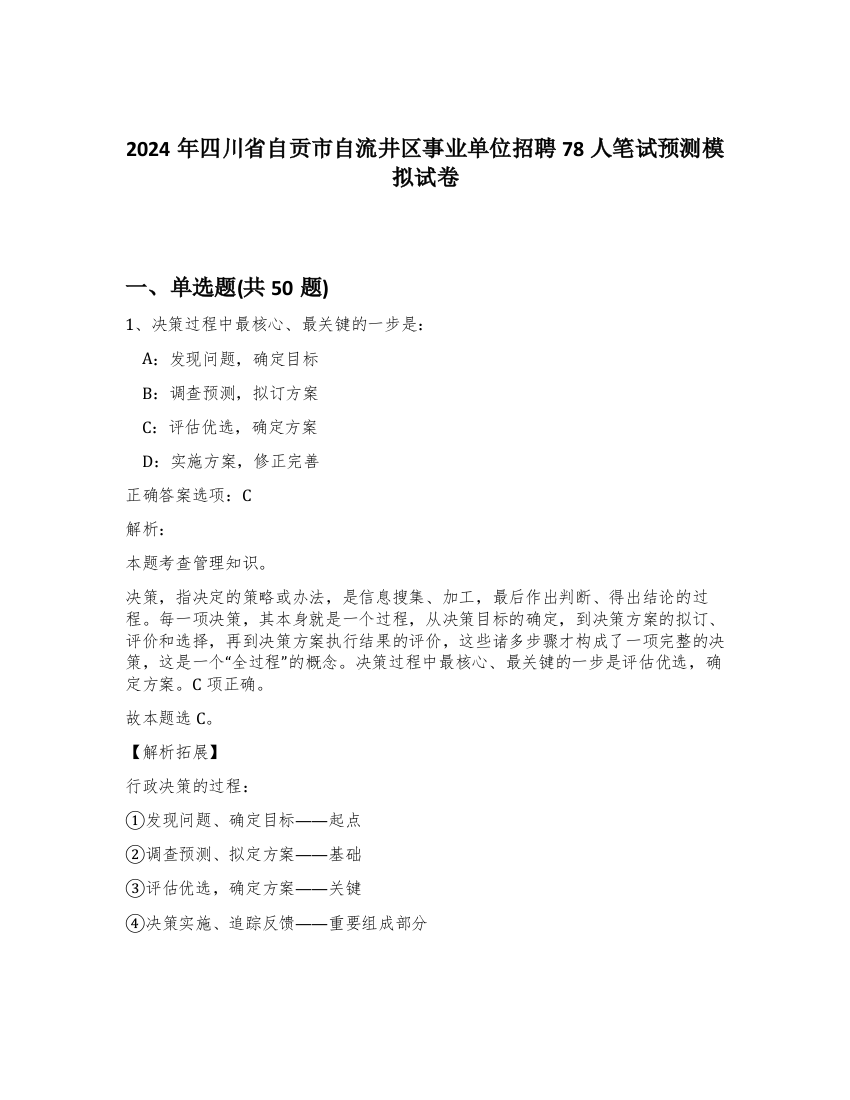 2024 年四川省自贡市自流井区事业单位招聘 78 人笔试预测模拟试卷

一、单选题(共 50 题)

1、决策过程中最核心、最关键的一步是：

A：发现问题，确定目标

B：调查预测，拟订方案

C：评估优选，确定方案

D：实施方案，修正完善

正确答案选项：C

解析：

本题考查管理知识。

决策，指决定的策略或办法，是信息搜集、加工，最后作出判断、得出结论的过程。每一项决策，其本身就是一个过程，从决策目标的确定，到决策方案的拟订、评价和选择，再到决策方案执行结果的评价，这些诸多步骤才构成了一项完整的决策，这是一个“全过程”的概念。决策过程中最核心、最关键的一步是评估优选，确定方案。C 项正确。

故本题选 C。

【解析拓展】

行政决策的过程：

①发现问题、确定目标——起点

②调查预测、拟定方案——基础

③评估优选，确定方案——关键

④决策实施、追踪反馈——重要组成部分